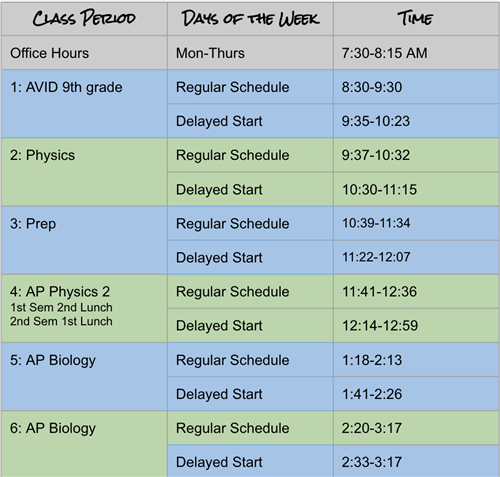 | CLASS PERIOD | DAYS OF THE WEEK | TIME |
|---|---|---|
| Office Hours | Mon-Thurs | 7:30-8:15 AM |
| 1: AVID 9th grade | Regular Schedule | 8:30-9:30 |
| | Delayed Start | 9:35-10:23 |
| 2: Physics | Regular Schedule | 9:37-10:32 |
| | Delayed Start | 10:30-11:15 |
| 3: Prep | Regular Schedule | 10:39-11:34 |
| | Delayed Start | 11:22-12:07 |
| 4: AP Physics 2 1st Sem 2nd Lunch 2nd Sem 1st Lunch | Regular Schedule | 11:41-12:36 |
| | Delayed Start | 12:14-12:59 |
| 5: AP Biology | Regular Schedule | 1:18-2:13 |
| | Delayed Start | 1:41-2:26 |
| 6: AP Biology | Regular Schedule | 2:20-3:17 |
| | Delayed Start | 2:33-3:17 |